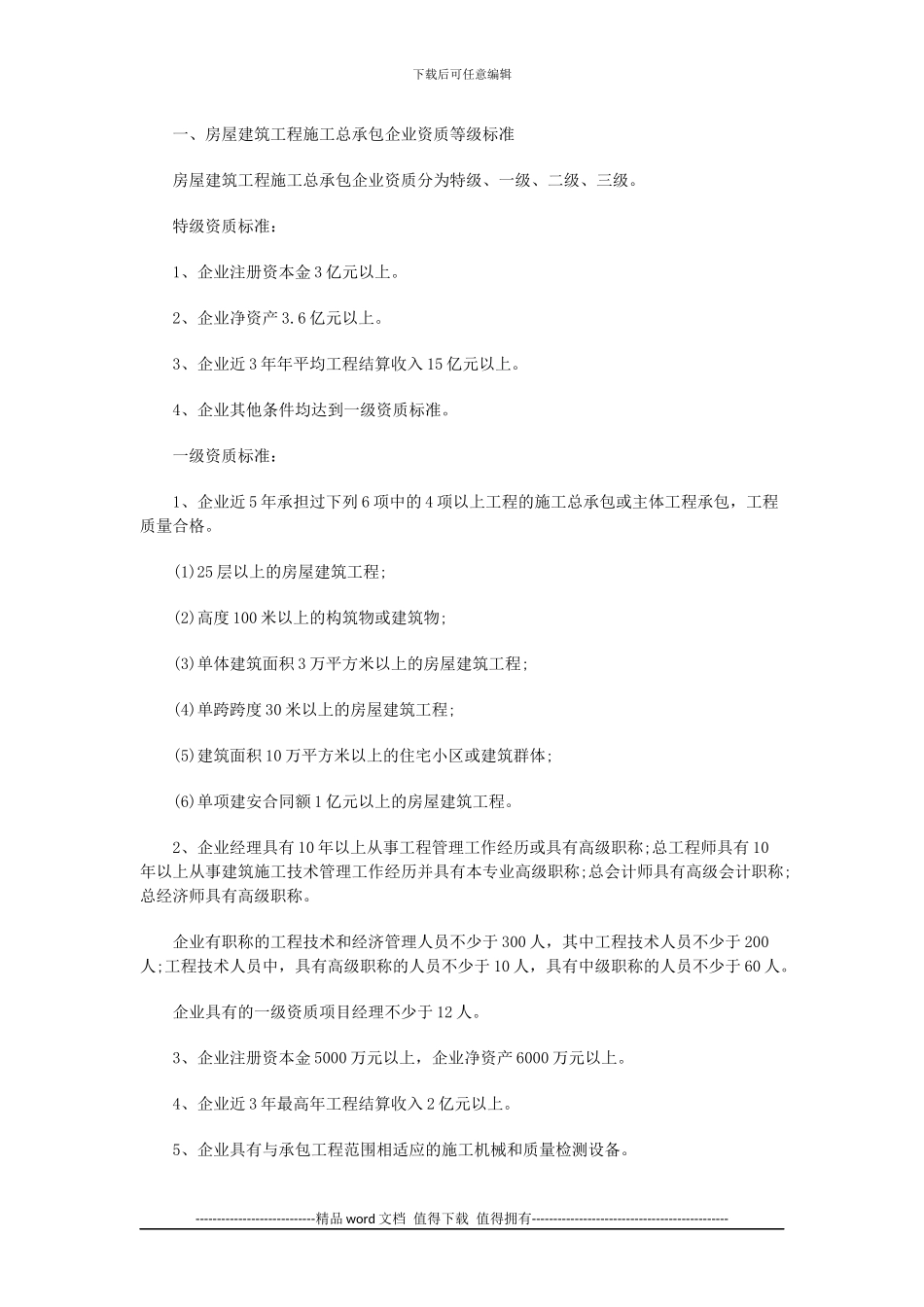 下载后可任意编辑

一、房屋建筑工程施工总承包企业资质等级标准

房屋建筑工程施工总承包企业资质分为特级、一级、二级、三级。

特级资质标准：

1、企业注册资本金3亿元以上。

2、企业净资产3.6亿元以上。

3、企业近3年年平均工程结算收入15亿元以上。

4、企业其他条件均达到一级资质标准。

一级资质标准：

1、企业近5年承担过下列6项中的4项以上工程的施工总承包或主体工程承包，工程质量合格。

(1)25层以上的房屋建筑工程;

(2)高度100米以上的构筑物或建筑物;

(3)单体建筑面积3万平方米以上的房屋建筑工程;

(4)单跨跨度30米以上的房屋建筑工程;

(5)建筑面积10万平方米以上的住宅小区或建筑群体;

(6)单项建安合同额1亿元以上的房屋建筑工程。

2、企业经理具有10年以上从事工程管理工作经历或具有高级职称;总工程师具有10年以上从事建筑施工技术管理工作经历并具有本专业高级职称;总会计师具有高级会计职称;总经济师具有高级职称。

企业有职称的工程技术和经济管理人员不少于300人，其中工程技术人员不少于200人;工程技术人员中，具有高级职称的人员不少于10人，具有中级职称的人员不少于60人。

企业具有的一级资质项目经理不少于12人。

3、企业注册资本金5000万元以上，企业净资产6000万元以上。

4、企业近3年最高年工程结算收入2亿元以上。

5、企业具有与承包工程范围相适应的施工机械和质量检测设备。

----------------------------精品word文档 值得下载 值得拥有----------------------------------------------